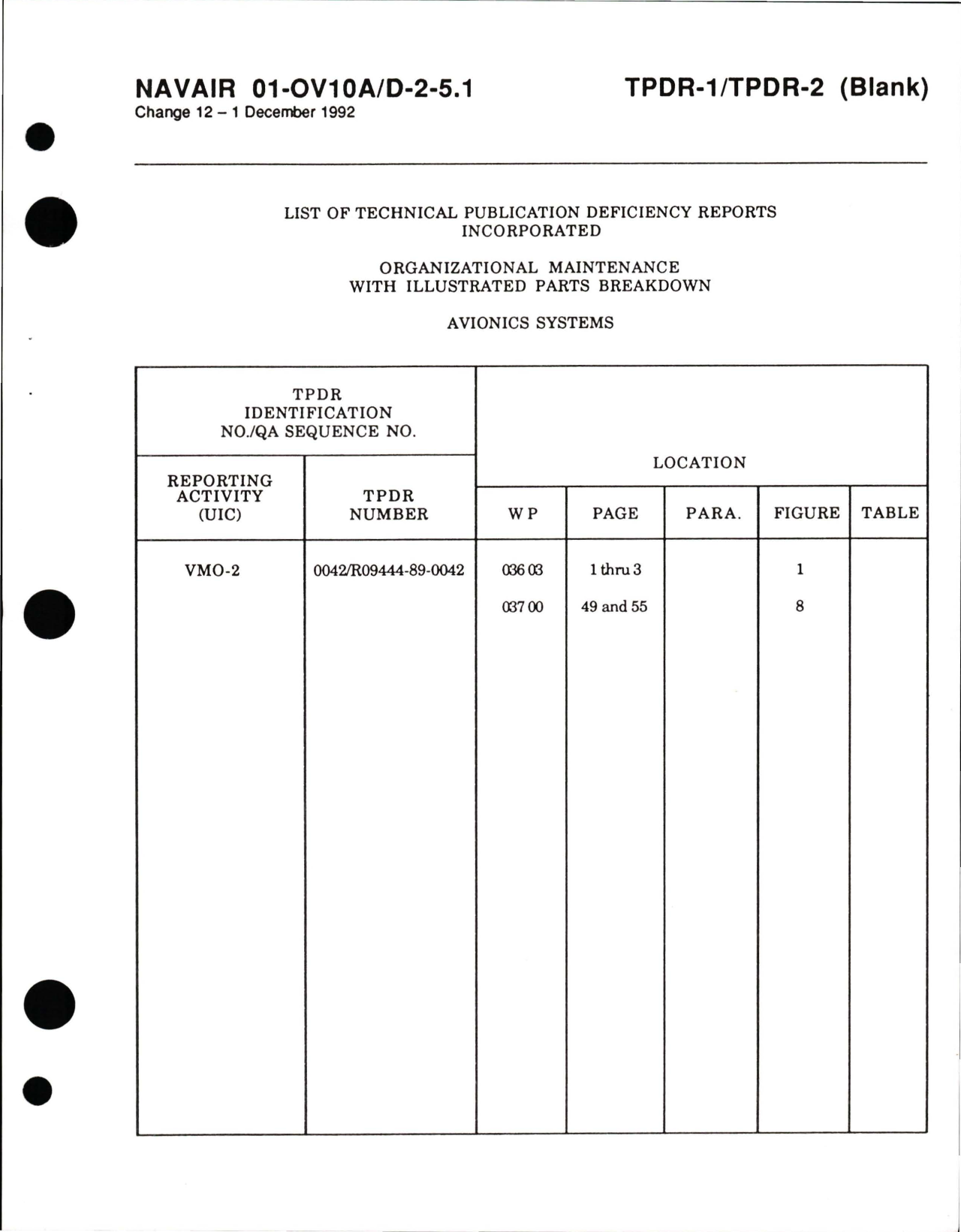 NAVAIR 01-OV10A/D-2-5.1
Change 12 – 1 December 1992

TPDR-1/TPDR-2 (Blank)

LIST OF TECHNICAL PUBLICATION DEFICIENCY REPORTS INCORPORATED

ORGANIZATIONAL MAINTENANCE WITH ILLUSTRATED PARTS BREAKDOWN

AVIONICS SYSTEMS

| TPDR IDENTIFICATION NO./QA SEQUENCE NO. | | LOCATION | | | | |
|---|---|---|---|---|---|---|
| REPORTING ACTIVITY (UIC) | TPDR NUMBER | WP | PAGE | PARA. | FIGURE | TABLE |
| VMO-2 | 0042/R09444-89-0042 | 036 03 | 1 thru 3 | | 1 | |
| | | 037 00 | 49 and 55 | | 8 | |